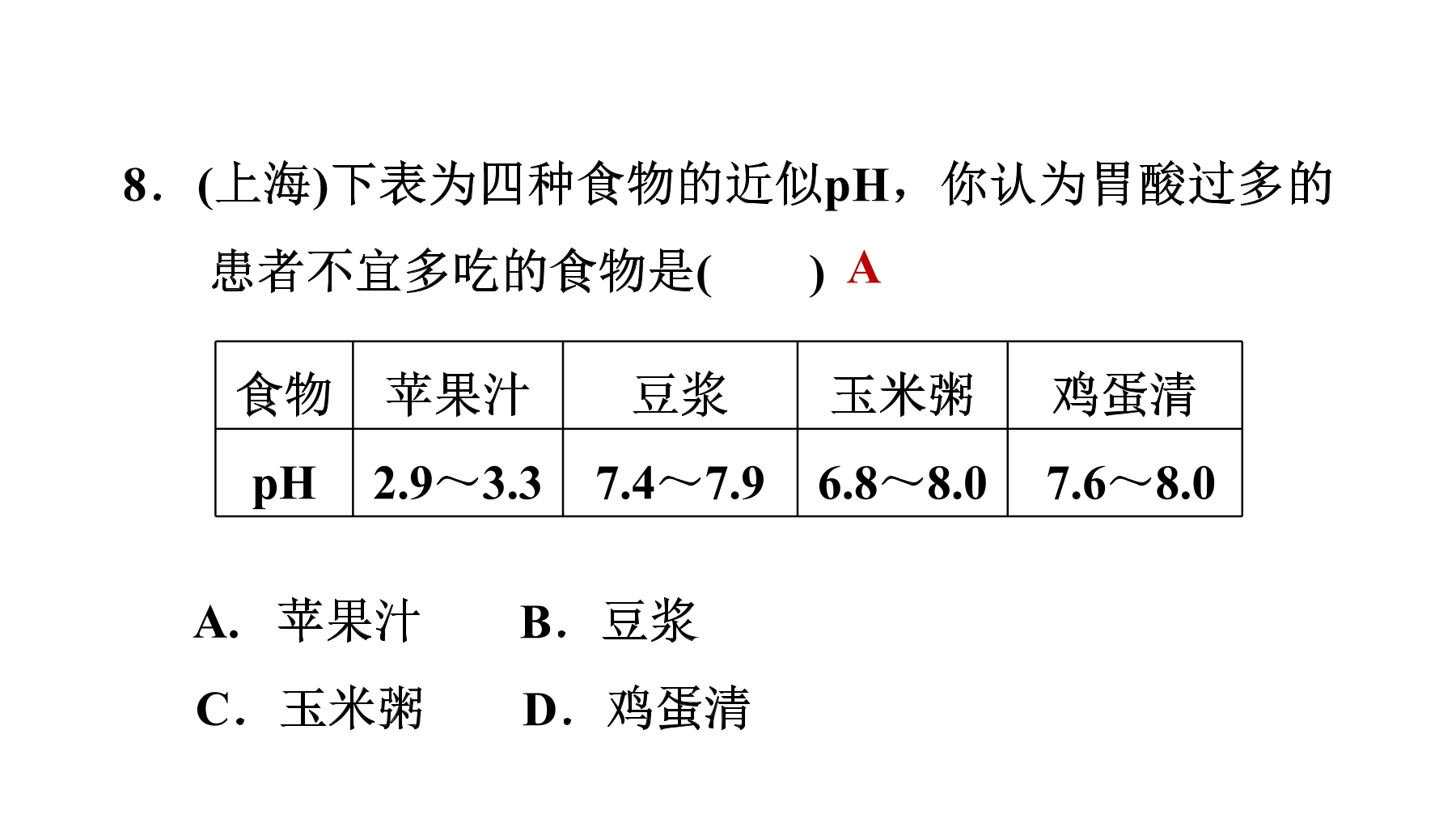 8．(上海)下表为四种食物的近似pH，你认为胃酸过多的患者不宜多吃的食物是(　　) A

| 食物 | 苹果汁 | 豆浆 | 玉米粥 | 鸡蛋清 |
|---|---|---|---|---|
| pH | 2.9～3.3 | 7.4～7.9 | 6.8～8.0 | 7.6～8.0 |

A. 苹果汁　　B．豆浆

C．玉米粥　　D．鸡蛋清